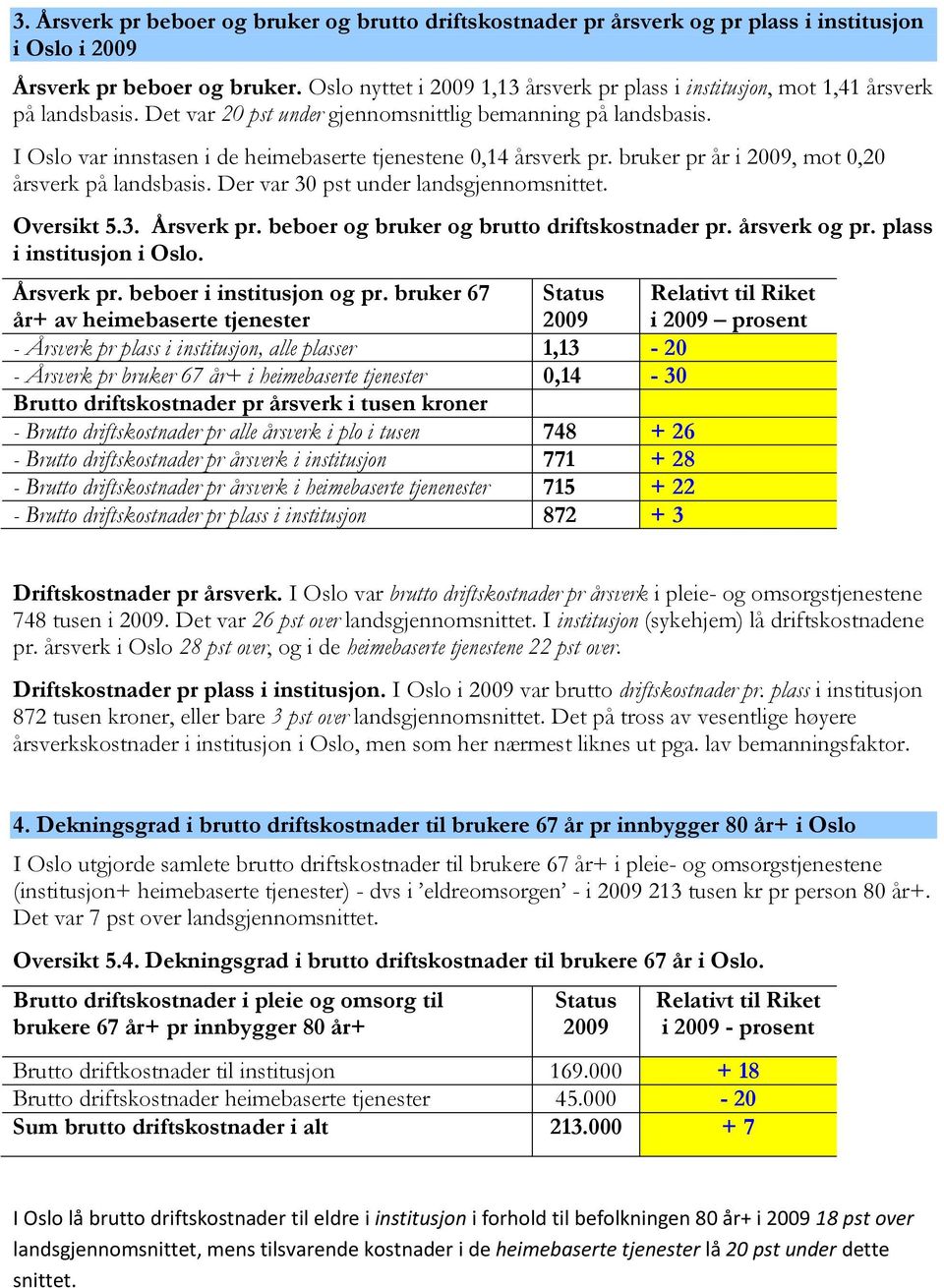 3. Årsverk pr beboer og bruker og brutto driftskostnader pr årsverk og pr plass i institusjon i Oslo i 2009

Årsverk pr beboer og bruker. Oslo nyttet i 2009 1,13 årsverk pr plass i institusjon, mot 1,41 årsverk på landsbasis. Det var 20 pst under gjennomsnittlig bemanning på landsbasis.

I Oslo var innstasen i de heimebaserte tjenestene 0,14 årsverk pr. bruker pr år i 2009, mot 0,20 årsverk på landsbasis. Der var 30 pst under landsgjennomsnittet.

Oversikt 5.3. Årsverk pr. beboer og bruker og brutto driftskostnader pr. årsverk og pr. plass i institusjon i Oslo.

| Årsverk pr. beboer i institusjon og pr. bruker 67 år+ av heimebaserte tjenester | Status 2009 | Relativt til Riket i 2009 – prosent |
|---|---|---|
| - Årsverk pr plass i institusjon, alle plasser | 1,13 | - 20 |
| - Årsverk pr bruker 67 år+ i heimebaserte tjenester | 0,14 | - 30 |
| Brutto driftskostnader pr årsverk i tusen kroner | | |
| - Brutto driftskostnader pr alle årsverk i plo i tusen | 748 | + 26 |
| - Brutto driftskostnader pr årsverk i institusjon | 771 | + 28 |
| - Brutto driftskostnader pr årsverk i heimebaserte tjenenester | 715 | + 22 |
| - Brutto driftskostnader pr plass i institusjon | 872 | + 3 |

Driftskostnader pr årsverk. I Oslo var brutto driftskostnader pr årsverk i pleie- og omsorgstjenestene 748 tusen i 2009. Det var 26 pst over landsgjennomsnittet. I institusjon (sykehjem) lå driftskostnadene pr. årsverk i Oslo 28 pst over, og i de heimebaserte tjenestene 22 pst over.

Driftskostnader pr plass i institusjon. I Oslo i 2009 var brutto driftskostnader pr. plass i institusjon 872 tusen kroner, eller bare 3 pst over landsgjennomsnittet. Det på tross av vesentlige høyere årsverkskostnader i institusjon i Oslo, men som her nærmest liknes ut pga. lav bemanningsfaktor.

4. Dekningsgrad i brutto driftskostnader til brukere 67 år pr innbygger 80 år+ i Oslo

I Oslo utgjorde samlete brutto driftskostnader til brukere 67 år+ i pleie- og omsorgstjenestene (institusjon+ heimebaserte tjenester) - dvs i ’eldreomsorgen’ - i 2009 213 tusen kr pr person 80 år+. Det var 7 pst over landsgjennomsnittet.

Oversikt 5.4. Dekningsgrad i brutto driftskostnader til brukere 67 år i Oslo.

| Brutto driftskostnader i pleie og omsorg til brukere 67 år+ pr innbygger 80 år+ | Status 2009 | Relativt til Riket i 2009 - prosent |
|---|---|---|
| Brutto driftkostnader til institusjon | 169.000 | + 18 |
| Brutto driftskostnader heimebaserte tjenester | 45.000 | - 20 |
| Sum brutto driftskostnader i alt | 213.000 | + 7 |

I Oslo lå brutto driftskostnader til eldre i institusjon i forhold til befolkningen 80 år+ i 2009 18 pst over landsgjennomsnittet, mens tilsvarende kostnader i de heimebaserte tjenester lå 20 pst under dette snittet.